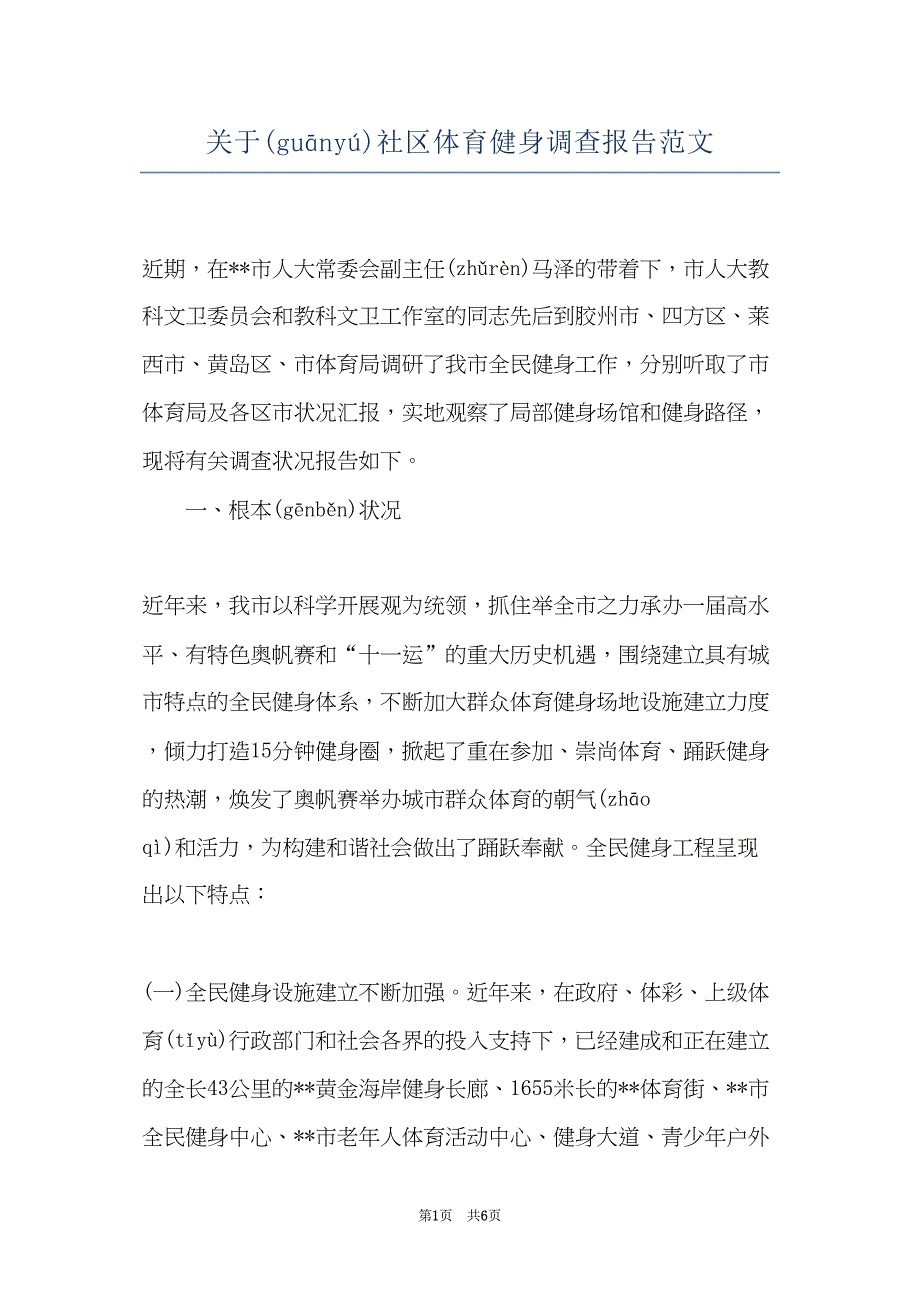 关于(guānyú)社区体育健身调查报告范文

近期，在**市人大常委会副主任(zhǔrèn)马泽的带着下，市人大教科文卫委员会和教科文卫工作室的同志先后到胶州市、四方区、莱西市、黄岛区、市体育局调研了我市全民健身工作，分别听取了市体育局及各区市状况汇报，实地观察了局部健身场馆和健身路径，现将有关调查状况报告如下。

一、根本(gēnběn)状况

近年来，我市以科学开展观为统领，抓住举全市之力承办一届高水平、有特色奥帆赛和“十一运”的重大历史机遇，围绕建立具有城市特点的全民健身体系，不断加大群众体育健身场地设施建立力度，倾力打造15分钟健身圈，掀起了重在参加、崇尚体育、踊跃健身的热潮，焕发了奥帆赛举办城市群众体育的朝气(zhāo qì)和活力，为构建和谐社会做出了踊跃奉献。全民健身工程呈现出以下特点：

(一)全民健身设施建立不断加强。近年来，在政府、体彩、上级体育(tǐyù)行政部门和社会各界的投入支持下，已经建成和正在建立的全长43公里的**黄金海岸健身长廊、1655米长的**体育街、**市全民健身中心、**市老年人体育活动中心、健身大道、青少年户外

第1页　共6页